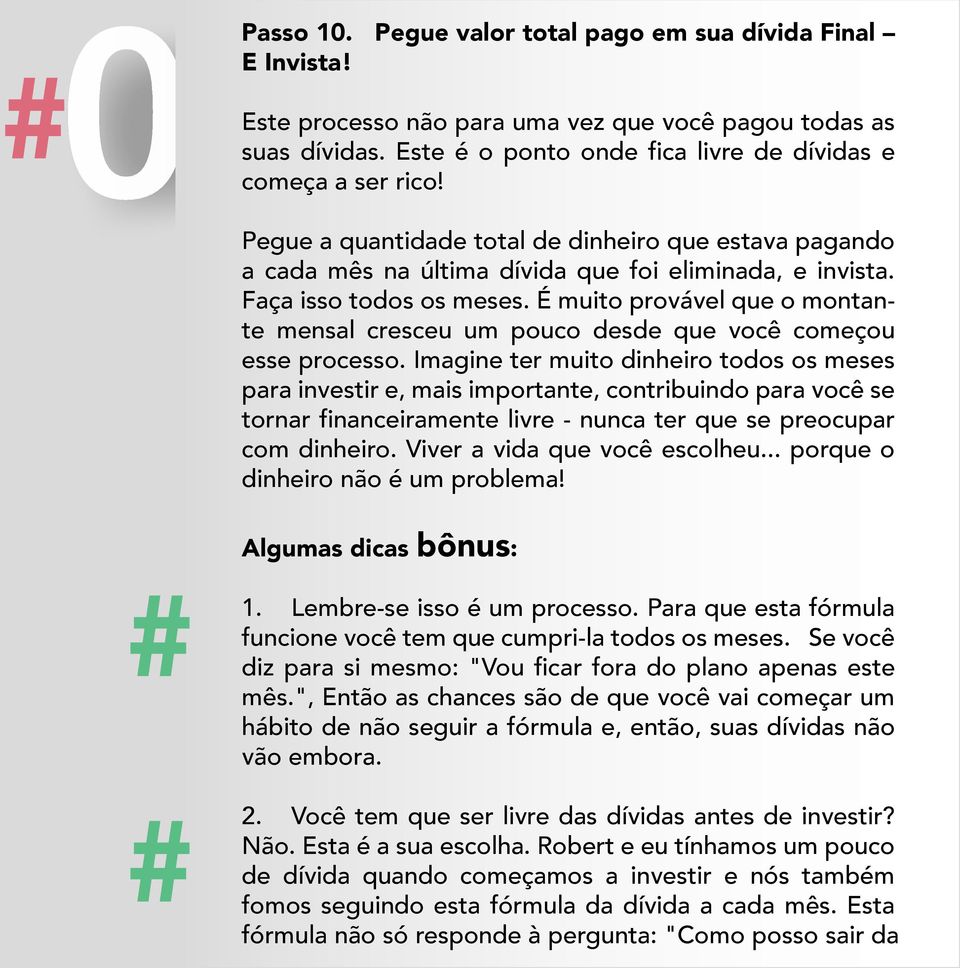 #0

Passo 10. Pegue valor total pago em sua dívida Final – E Invista!

Este processo não para uma vez que você pagou todas as suas dívidas. Este é o ponto onde fica livre de dívidas e começa a ser rico!

Pegue a quantidade total de dinheiro que estava pagando a cada mês na última dívida que foi eliminada, e invista. Faça isso todos os meses. É muito provável que o montante mensal cresceu um pouco desde que você começou esse processo. Imagine ter muito dinheiro todos os meses para investir e, mais importante, contribuindo para você se tornar financeiramente livre - nunca ter que se preocupar com dinheiro. Viver a vida que você escolheu... porque o dinheiro não é um problema!

Algumas dicas bônus:

#

1. Lembre-se isso é um processo. Para que esta fórmula funcione você tem que cumpri-la todos os meses. Se você diz para si mesmo: "Vou ficar fora do plano apenas este mês.", Então as chances são de que você vai começar um hábito de não seguir a fórmula e, então, suas dívidas não vão embora.

#

2. Você tem que ser livre das dívidas antes de investir? Não. Esta é a sua escolha. Robert e eu tínhamos um pouco de dívida quando começamos a investir e nós também fomos seguindo esta fórmula da dívida a cada mês. Esta fórmula não só responde à pergunta: "Como posso sair da